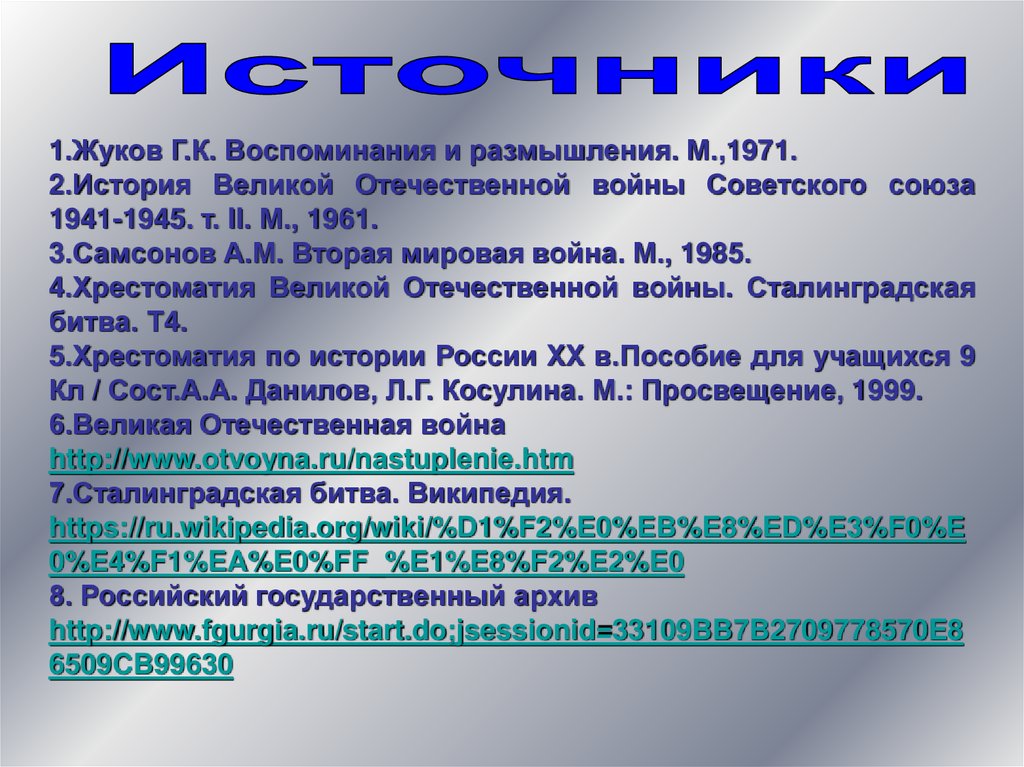 Источники

1.Жуков Г.К. Воспоминания и размышления. М.,1971.

2.История Великой Отечественной войны Советского союза 1941-1945. т. II. М., 1961.

3.Самсонов А.М. Вторая мировая война. М., 1985.

4.Хрестоматия Великой Отечественной войны. Сталинградская битва. Т4.

5.Хрестоматия по истории России XX в.Пособие для учащихся 9 Кл / Сост.А.А. Данилов, Л.Г. Косулина. М.: Просвещение, 1999.

6.Великая Отечественная война
http://www.otvoyna.ru/nastuplenie.htm

7.Сталинградская битва. Википедия.
https://ru.wikipedia.org/wiki/%D1%F2%E0%EB%E8%ED%E3%F0%E0%E4%F1%EA%E0%FF_%E1%E8%F2%E2%E0

8. Российский государственный архив
http://www.fgurgia.ru/start.do;jsessionid=33109BB7B2709778570E86509CB99630